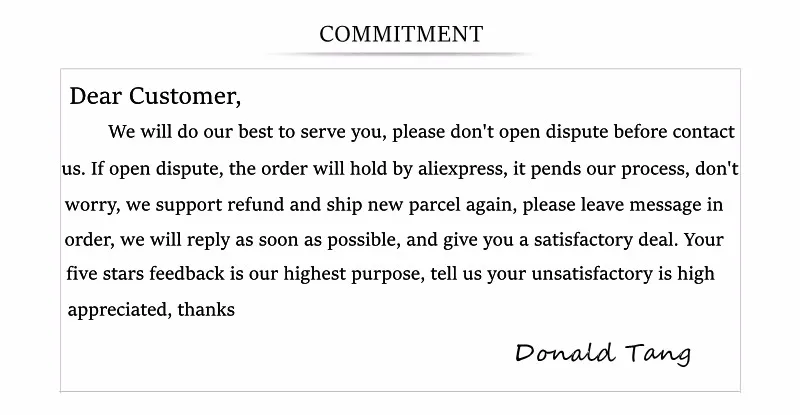 COMMITMENT

Dear Customer,

We will do our best to serve you, please don't open dispute before contact us. If open dispute, the order will hold by aliexpress, it pends our process, don't worry, we support refund and ship new parcel again, please leave message in order, we will reply as soon as possible, and give you a satisfactory deal. Your five stars feedback is our highest purpose, tell us your unsatisfactory is high appreciated, thanks

Donald Tang